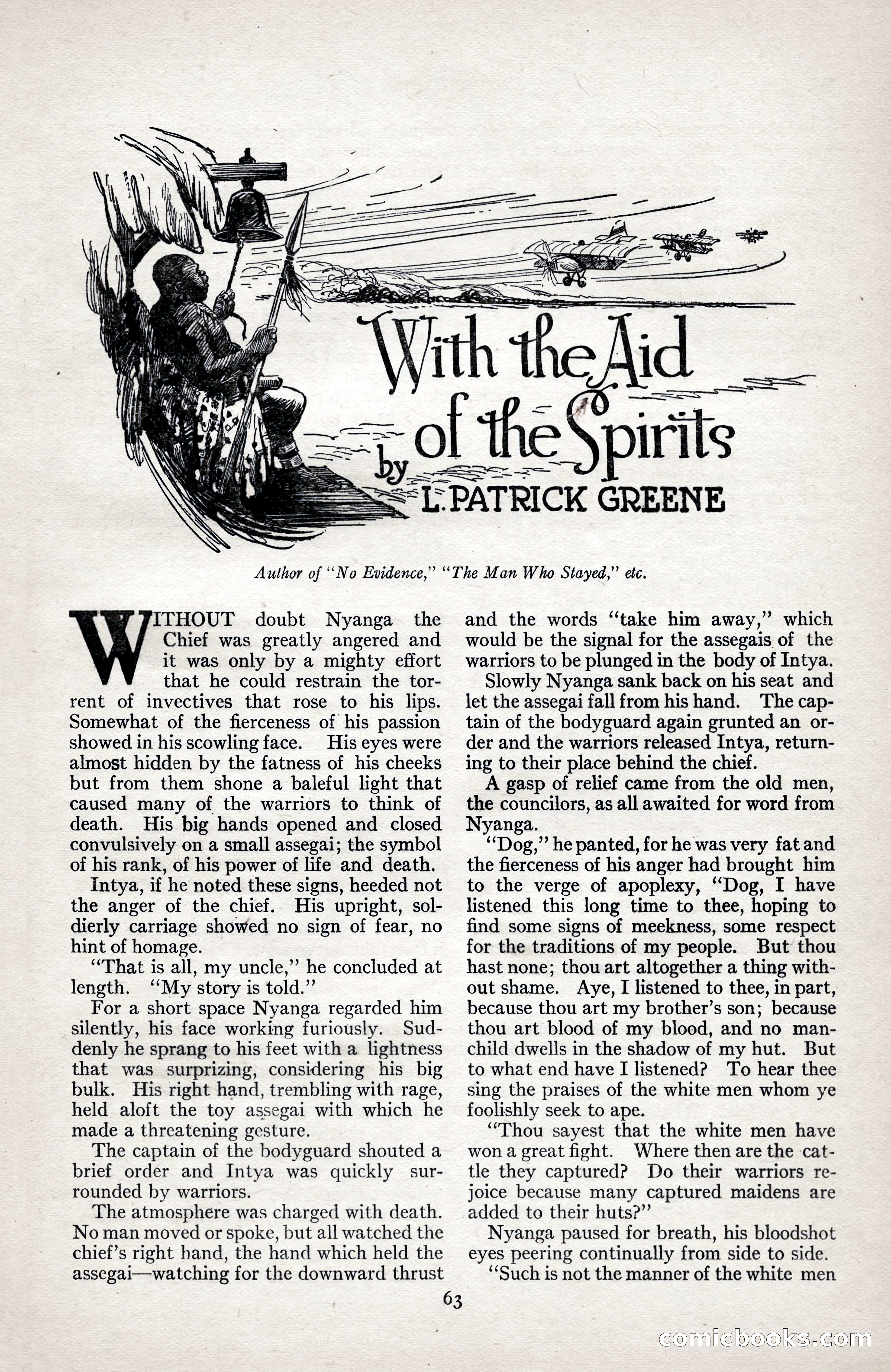 With the Aid of the Spirits
by L. PATRICK GREENE

Author of "No Evidence," "The Man Who Stayed," etc.

WITHOUT doubt Nyanga the Chief was greatly angered and it was only by a mighty effort that he could restrain the torrent of invectives that rose to his lips. Somewhat of the fierceness of his passion showed in his scowling face. His eyes were almost hidden by the fatness of his cheeks but from them shone a baleful light that caused many of the warriors to think of death. His big hands opened and closed convulsively on a small assegai; the symbol of his rank, of his power of life and death.

Intya, if he noted these signs, heeded not the anger of the chief. His upright, soldierly carriage showed no sign of fear, no hint of homage.

"That is all, my uncle," he concluded at length. "My story is told."

For a short space Nyanga regarded him silently, his face working furiously. Suddenly he sprang to his feet with a lightness that was surprizing, considering his big bulk. His right hand, trembling with rage, held aloft the toy assegai with which he made a threatening gesture.

The captain of the bodyguard shouted a brief order and Intya was quickly surrounded by warriors.

The atmosphere was charged with death. No man moved or spoke, but all watched the chief's right hand, the hand which held the assegai—watching for the downward thrust and the words "take him away," which would be the signal for the assegais of the warriors to be plunged in the body of Intya.

Slowly Nyanga sank back on his seat and let the assegai fall from his hand. The captain of the bodyguard again grunted an order and the warriors released Intya, returning to their place behind the chief.

A gasp of relief came from the old men, the councilors, as all awaited for word from Nyanga.

"Dog," he panted, for he was very fat and the fierceness of his anger had brought him to the verge of apoplexy, "Dog, I have listened this long time to thee, hoping to find some signs of meekness, some respect for the traditions of my people. But thou hast none; thou art altogether a thing without shame. Aye, I listened to thee, in part, because thou art my brother's son; because thou art blood of my blood, and no man-child dwells in the shadow of my hut. But to what end have I listened? To hear thee sing the praises of the white men whom ye foolishly seek to ape.

"Thou sayest that the white men have won a great fight. Where then are the cattle they captured? Do their warriors rejoice because many captured maidens are added to their huts?"

Nyanga paused for breath, his bloodshot eyes peering continually from side to side.

"Such is not the manner of the white men

63

comicbooks.com